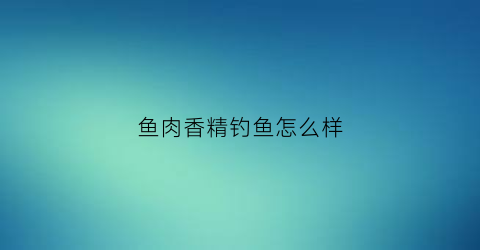 鱼肉香精钓鱼怎么样